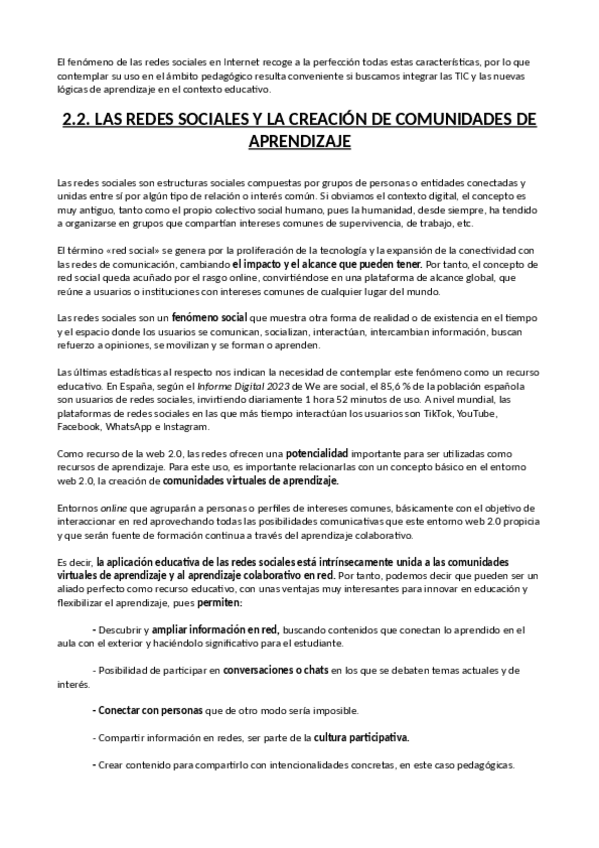 El fenómeno de las redes sociales en Internet recoge a la perfección todas estas características, por lo que contemplar su uso en el ámbito pedagógico resulta conveniente si buscamos integrar las TIC y las nuevas lógicas de aprendizaje en el contexto educativo.

2.2. LAS REDES SOCIALES Y LA CREACIÓN DE COMUNIDADES DE APRENDIZAJE

Las redes sociales son estructuras sociales compuestas por grupos de personas o entidades conectadas y unidas entre sí por algún tipo de relación o interés común. Si obviamos el contexto digital, el concepto es muy antiguo, tanto como el propio colectivo social humano, pues la humanidad, desde siempre, ha tendido a organizarse en grupos que compartían intereses comunes de supervivencia, de trabajo, etc.

El término «red social» se genera por la proliferación de la tecnología y la expansión de la conectividad con las redes de comunicación, cambiando el impacto y el alcance que pueden tener. Por tanto, el concepto de red social queda acuñado por el rasgo online, convirtiéndose en una plataforma de alcance global, que reúne a usuarios o instituciones con intereses comunes de cualquier lugar del mundo.

Las redes sociales son un fenómeno social que muestra otra forma de realidad o de existencia en el tiempo y el espacio donde los usuarios se comunican, socializan, interactúan, intercambian información, buscan refuerzo a opiniones, se movilizan y se forman o aprenden.

Las últimas estadísticas al respecto nos indican la necesidad de contemplar este fenómeno como un recurso educativo. En España, según el Informe Digital 2023 de We are social, el 85,6 % de la población española son usuarios de redes sociales, invirtiendo diariamente 1 hora 52 minutos de uso. A nivel mundial, las plataformas de redes sociales en las que más tiempo interactúan los usuarios son TikTok, YouTube, Facebook, WhatsApp e Instagram.

Como recurso de la web 2.0, las redes ofrecen una potencialidad importante para ser utilizadas como recursos de aprendizaje. Para este uso, es importante relacionarlas con un concepto básico en el entorno web 2.0, la creación de comunidades virtuales de aprendizaje.

Entornos online que agruparán a personas o perfiles de intereses comunes, básicamente con el objetivo de interaccionar en red aprovechando todas las posibilidades comunicativas que este entorno web 2.0 propicia y que serán fuente de formación continua a través del aprendizaje colaborativo.

Es decir, la aplicación educativa de las redes sociales está intrínsecamente unida a las comunidades virtuales de aprendizaje y al aprendizaje colaborativo en red. Por tanto, podemos decir que pueden ser un aliado perfecto como recurso educativo, con unas ventajas muy interesantes para innovar en educación y flexibilizar el aprendizaje, pues permiten:

- Descubrir y ampliar información en red, buscando contenidos que conectan lo aprendido en el aula con el exterior y haciéndolo significativo para el estudiante.

- Posibilidad de participar en conversaciones o chats en los que se debaten temas actuales y de interés.

- Conectar con personas que de otro modo sería imposible.

- Compartir información en redes, ser parte de la cultura participativa.

- Crear contenido para compartirlo con intencionalidades concretas, en este caso pedagógicas.